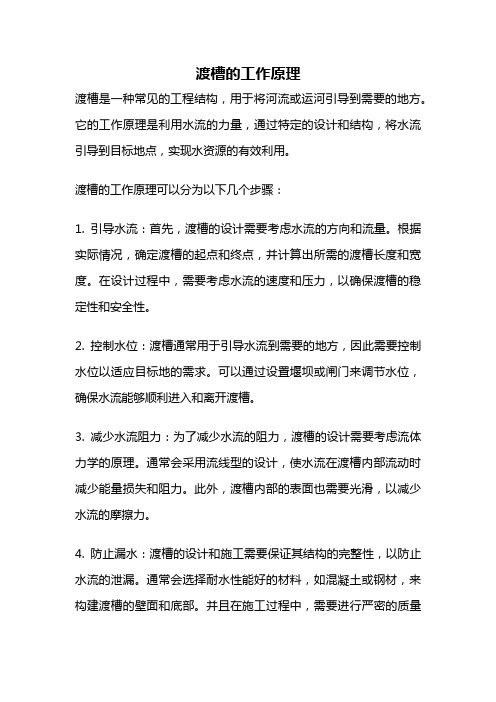 渡槽的工作原理

渡槽是一种常见的工程结构，用于将河流或运河引导到需要的地方。它的工作原理是利用水流的力量，通过特定的设计和结构，将水流引导到目标地点，实现水资源的有效利用。

渡槽的工作原理可以分为以下几个步骤：

1. 引导水流：首先，渡槽的设计需要考虑水流的方向和流量。根据实际情况，确定渡槽的起点和终点，并计算出所需的渡槽长度和宽度。在设计过程中，需要考虑水流的速度和压力，以确保渡槽的稳定性和安全性。

2. 控制水位：渡槽通常用于引导水流到需要的地方，因此需要控制水位以适应目标地的需求。可以通过设置堰坝或闸门来调节水位，确保水流能够顺利进入和离开渡槽。

3. 减少水流阻力：为了减少水流的阻力，渡槽的设计需要考虑流体力学的原理。通常会采用流线型的设计，使水流在渡槽内部流动时减少能量损失和阻力。此外，渡槽内部的表面也需要光滑，以减少水流的摩擦力。

4. 防止漏水：渡槽的设计和施工需要保证其结构的完整性，以防止水流的泄漏。通常会选择耐水性能好的材料，如混凝土或钢材，来构建渡槽的壁面和底部。并且在施工过程中，需要进行严密的质量